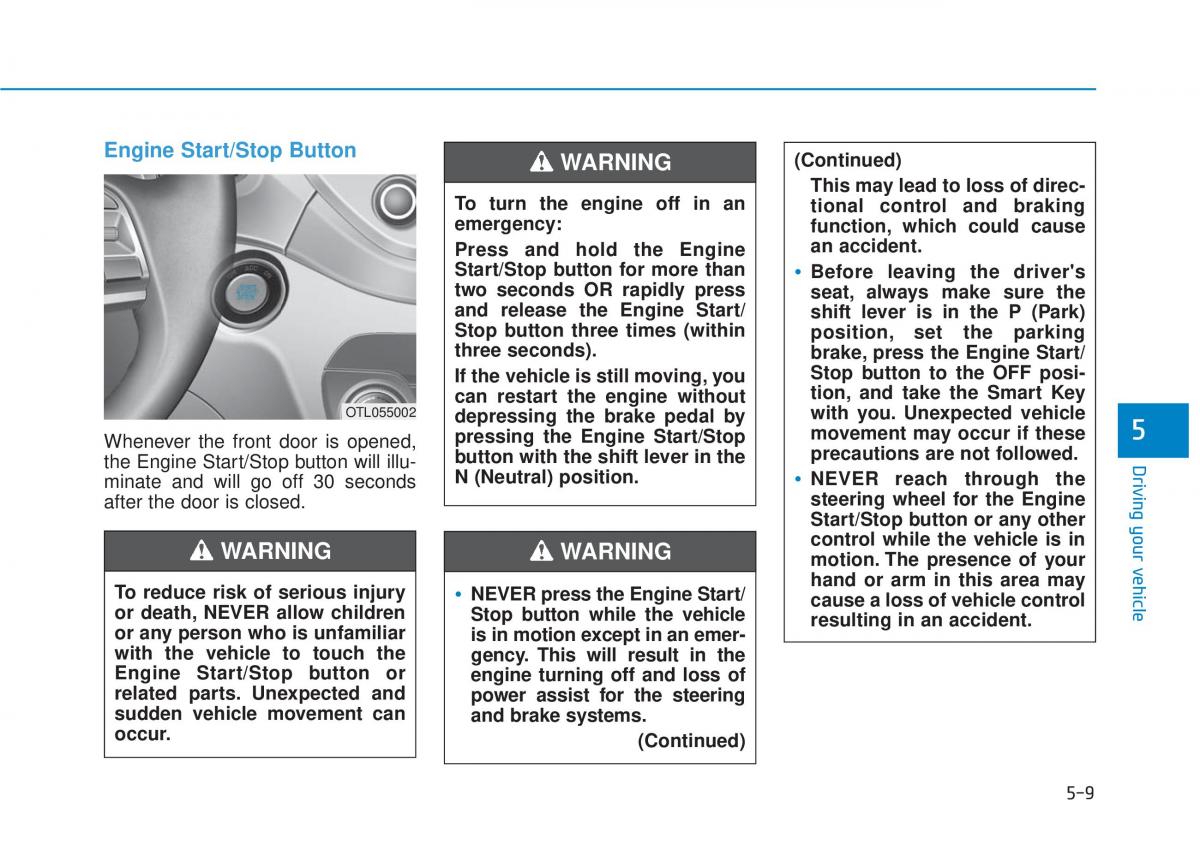 Engine Start/Stop Button

OTL055002

Whenever the front door is opened, the Engine Start/Stop button will illuminate and will go off 30 seconds after the door is closed.

WARNING

To reduce risk of serious injury or death, NEVER allow children or any person who is unfamiliar with the vehicle to touch the Engine Start/Stop button or related parts. Unexpected and sudden vehicle movement can occur.

WARNING

To turn the engine off in an emergency:

Press and hold the Engine Start/Stop button for more than two seconds OR rapidly press and release the Engine Start/Stop button three times (within three seconds).

If the vehicle is still moving, you can restart the engine without depressing the brake pedal by pressing the Engine Start/Stop button with the shift lever in the N (Neutral) position.

WARNING

• NEVER press the Engine Start/Stop button while the vehicle is in motion except in an emergency. This will result in the engine turning off and loss of power assist for the steering and brake systems.

(Continued)

(Continued)

This may lead to loss of directional control and braking function, which could cause an accident.

• Before leaving the driver's seat, always make sure the shift lever is in the P (Park) position, set the parking brake, press the Engine Start/Stop button to the OFF position, and take the Smart Key with you. Unexpected vehicle movement may occur if these precautions are not followed.

• NEVER reach through the steering wheel for the Engine Start/Stop button or any other control while the vehicle is in motion. The presence of your hand or arm in this area may cause a loss of vehicle control resulting in an accident.

5

Driving your vehicle

5-9